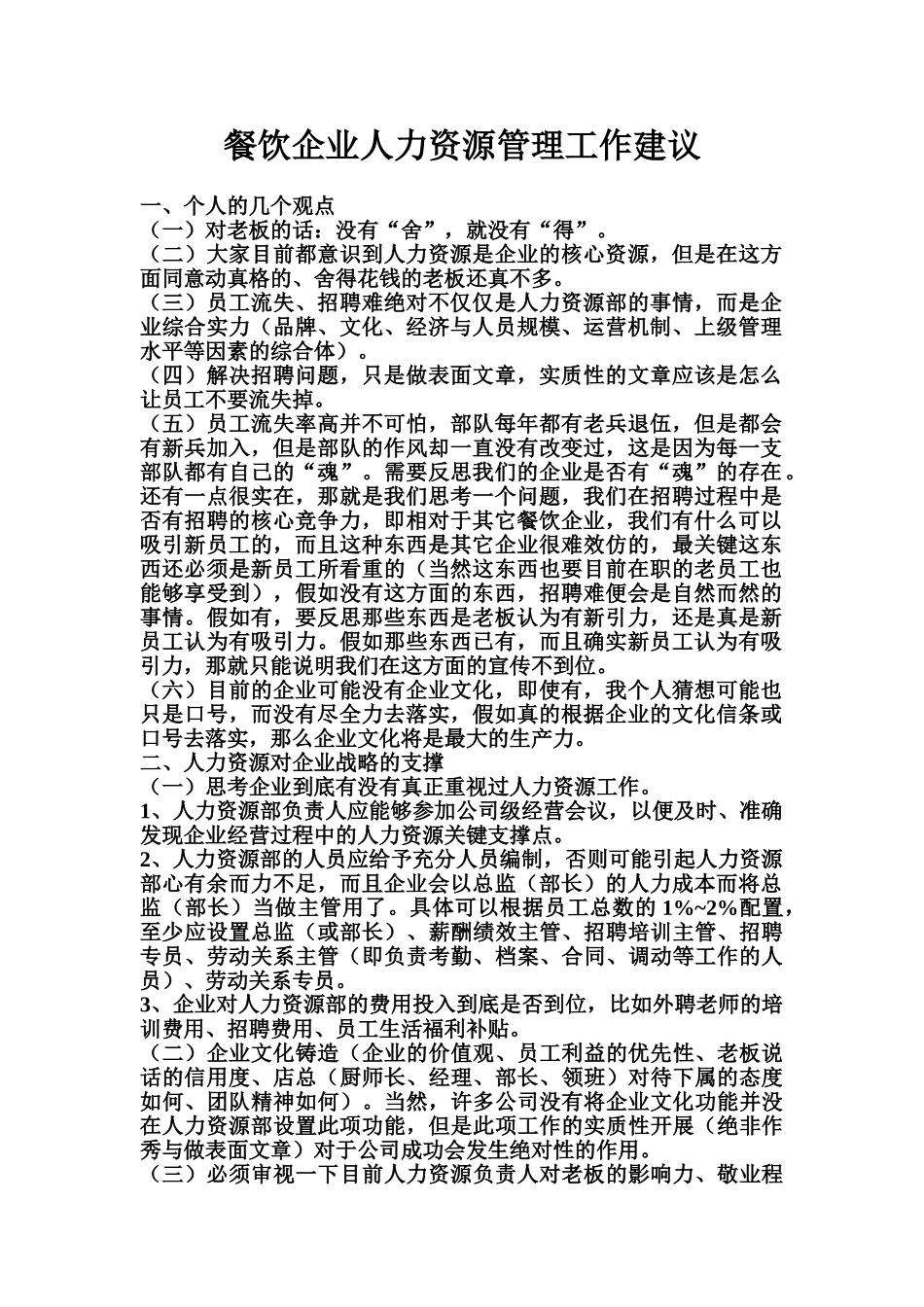 餐饮企业人力资源管理工作建议

一、个人的几个观点

（一）对老板的话：没有“舍”，就没有“得”。

（二）大家目前都意识到人力资源是企业的核心资源，但是在这方面同意动真格的、舍得花钱的老板还真不多。

（三）员工流失、招聘难绝对不仅仅是人力资源部的事情，而是企业综合实力（品牌、文化、经济与人员规模、运营机制、上级管理水平等因素的综合体）。

（四）解决招聘问题，只是做表面文章，实质性的文章应该是怎么让员工不要流失掉。

（五）员工流失率高并不可怕，部队每年都有老兵退伍，但是都会有新兵加入，但是部队的作风却一直没有改变过，这是因为每一支部队都有自己的“魂”。需要反思我们的企业是否有“魂”的存在。还有一点很实在，那就是我们思考一个问题，我们在招聘过程中是否有招聘的核心竞争力，即相对于其它餐饮企业，我们有什么可以吸引新员工的，而且这种东西是其它企业很难效仿的，最关键这东西还必须是新员工所看重的（当然这东西也要目前在职的老员工也能够享受到），假如没有这方面的东西，招聘难便会是自然而然的事情。假如有，要反思那些东西是老板认为有新引力，还是真是新员工认为有吸引力。假如那些东西已有，而且确实新员工认为有吸引力，那就只能说明我们在这方面的宣传不到位。

（六）目前的企业可能没有企业文化，即使有，我个人猜想可能也只是口号，而没有尽全力去落实，假如真的根据企业的文化信条或口号去落实，那么企业文化将是最大的生产力。

二、人力资源对企业战略的支撑

（一）思考企业到底有没有真正重视过人力资源工作。

1、人力资源部负责人应能够参加公司级经营会议，以便及时、准确发现企业经营过程中的人力资源关键支撑点。

2、人力资源部的人员应给予充分人员编制，否则可能引起人力资源部心有余而力不足，而且企业会以总监（部长）的人力成本而将总监（部长）当做主管用了。具体可以根据员工总数的1%~2%配置，至少应设置总监（或部长）、薪酬绩效主管、招聘培训主管、招聘专员、劳动关系主管（即负责考勤、档案、合同、调动等工作的人员）、劳动关系专员。

3、企业对人力资源部的费用投入到底是否到位，比如外聘老师的培训费用、招聘费用、员工生活福利补贴。

（二）企业文化铸造（企业的价值观、员工利益的优先性、老板说话的信用度、店总（厨师长、经理、部长、领班）对待下属的态度如何、团队精神如何）。当然，许多公司没有将企业文化功能并没在人力资源部设置此项功能，但是此项工作的实质性开展（绝非作秀与做表面文章）对于公司成功会发生绝对性的作用。

（三）必须审视一下目前人力资源负责人对老板的影响力、敬业程